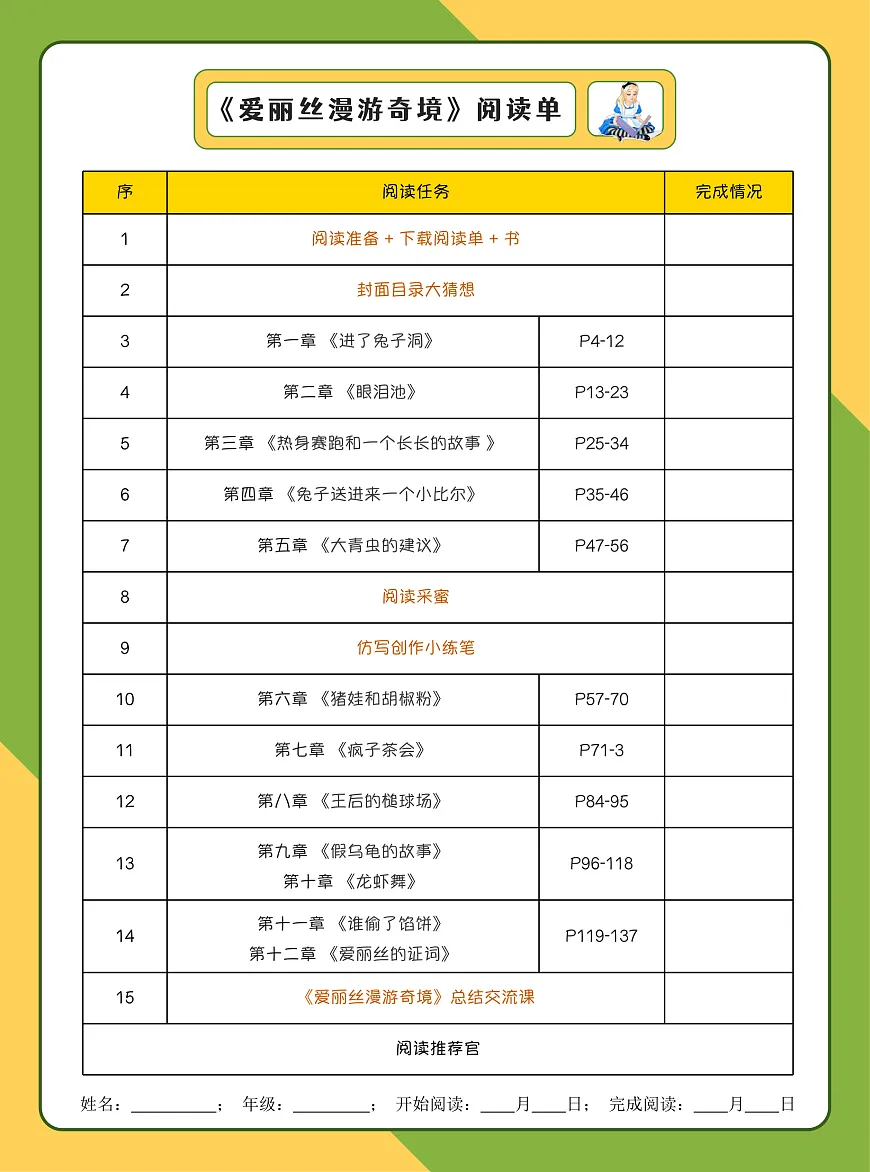 《爱丽丝漫游奇境》阅读单

| 序 | 阅读任务 | | 完成情况 |
|---|---|---|---|
| 1 | 阅读准备 + 下载阅读单 + 书 | | |
| 2 | 封面目录大猜想 | | |
| 3 | 第一章 《进了兔子洞》 | P4-12 | |
| 4 | 第二章 《眼泪池》 | P13-23 | |
| 5 | 第三章 《热身赛跑和一个长长的故事 》 | P25-34 | |
| 6 | 第四章 《兔子送进来一个小比尔》 | P35-46 | |
| 7 | 第五章 《大青虫的建议》 | P47-56 | |
| 8 | 阅读采蜜 | | |
| 9 | 仿写创作小练笔 | | |
| 10 | 第六章 《猪娃和胡椒粉》 | P57-70 | |
| 11 | 第七章 《疯子茶会》 | P71-3 | |
| 12 | 第八章 《王后的槌球场》 | P84-95 | |
| 13 | 第九章 《假乌龟的故事》 第十章 《龙虾舞》 | P96-118 | |
| 14 | 第十一章 《谁偷了馅饼》 第十二章 《爱丽丝的证词》 | P119-137 | |
| 15 | 《爱丽丝漫游奇境》总结交流课 | | |
| 阅读推荐官 | | | |

姓名：__________； 年级：__________； 开始阅读：____月____日； 完成阅读：____月____日